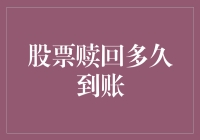 股票赎回多久到账